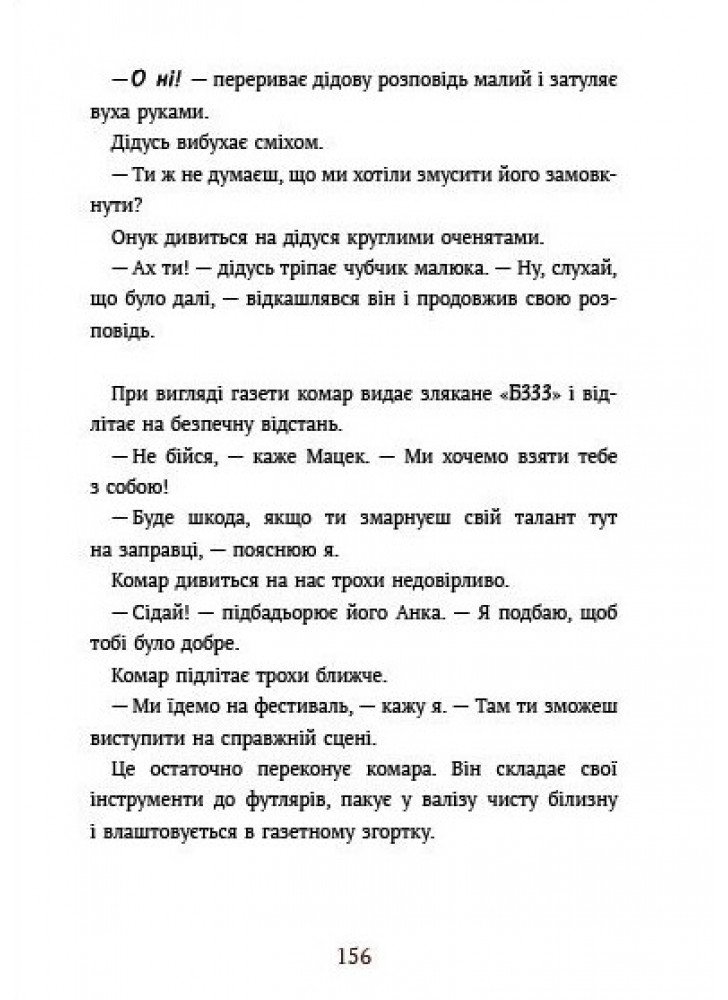 — О ні! — перериває дідову розповідь малий і затуляє вуха руками.

Дідусь вибухає сміхом.

— Ти ж не думаєш, що ми хотіли змусити його замовкнути?

Онук дивиться на дідуся круглими оченятами.

— Ах ти! — дідусь тріпає чубчик малюка. — Ну, слухай, що було далі, — відкашлявся він і продовжив свою розповідь.

При вигляді газети комар видає злякане «БЗЗЗ» і відлітає на безпечну відстань.

— Не бійся, — каже Мацек. — Ми хочемо взяти тебе з собою!

— Буде шкода, якщо ти змарнуєш свій талант тут на заправці, — пояснюю я.

Комар дивиться на нас трохи недовірливо.

— Сідай! — підбадьорює його Анка. — Я подбаю, щоб тобі було добре.

Комар підлітає трохи ближче.

— Ми їдемо на фестиваль, — кажу я. — Там ти зможеш виступити на справжній сцені.

Це остаточно переконує комара. Він складає свої інструменти до футлярів, пакує у валізу чисту білизну і влаштовується в газетному згортку.

156